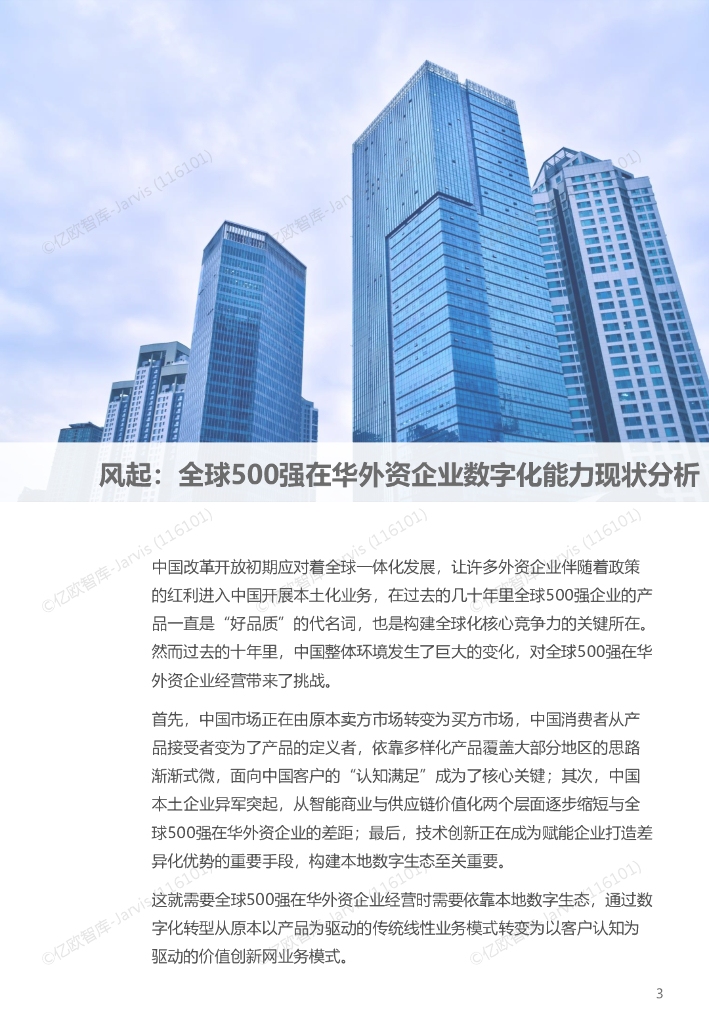 ©亿欧智库-Jarvis (116101)

风起：全球500强在华外资企业数字化能力现状分析

中国改革开放初期应对着全球一体化发展，让许多外资企业伴随着政策的红利进入中国开展本土化业务，在过去的几十年里全球500强企业的产品一直是“好品质”的代名词，也是构建全球化核心竞争力的关键所在。然而过去的十年里，中国整体环境发生了巨大的变化，对全球500强在华外资企业经营带来了挑战。

首先，中国市场正在由原本卖方市场转变为买方市场，中国消费者从产品接受者变为了产品的定义者，依靠多样化产品覆盖大部分地区的思路渐渐式微，面向中国客户的“认知满足”成为了核心关键；其次，中国本土企业异军突起，从智能商业与供应链价值化两个层面逐步缩短与全球500强在华外资企业的差距；最后，技术创新正在成为赋能企业打造差异化优势的重要手段，构建本地数字生态至关重要。

这就需要全球500强在华外资企业经营时需要依靠本地数字生态，通过数字化转型从原本以产品为驱动的传统线性业务模式转变为以客户认知为驱动的价值创新网业务模式。

3